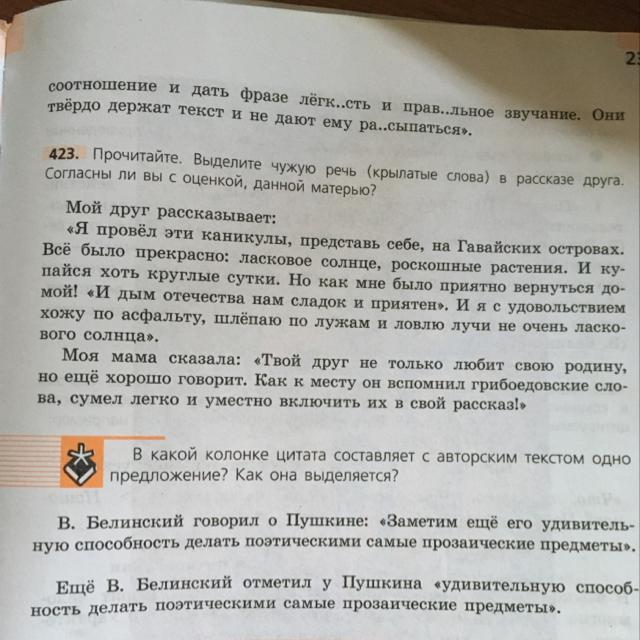 23

соотношение и дать фразе лёгк..сть и прав..льное звучание. Они твёрдо держат текст и не дают ему ра..сыпаться».

423. Прочитайте. Выделите чужую речь (крылатые слова) в рассказе друга. Согласны ли вы с оценкой, данной матерью?

Мой друг рассказывает:

«Я провёл эти каникулы, представь себе, на Гавайских островах. Всё было прекрасно: ласковое солнце, роскошные растения. И купайся хоть круглые сутки. Но как мне было приятно вернуться домой! «И дым отечества нам сладок и приятен». И я с удовольствием хожу по асфальту, шлёпаю по лужам и ловлю лучи не очень ласкового солнца».

Моя мама сказала: «Твой друг не только любит свою родину, но ещё хорошо говорит. Как к месту он вспомнил грибоедовские слова, сумел легко и уместно включить их в свой рассказ!»

В какой колонке цитата составляет с авторским текстом одно предложение? Как она выделяется?

В. Белинский говорил о Пушкине: «Заметим ещё его удивительную способность делать поэтическими самые прозаические предметы».

Ещё В. Белинский отметил у Пушкина «удивительную способность делать поэтическими самые прозаические предметы».